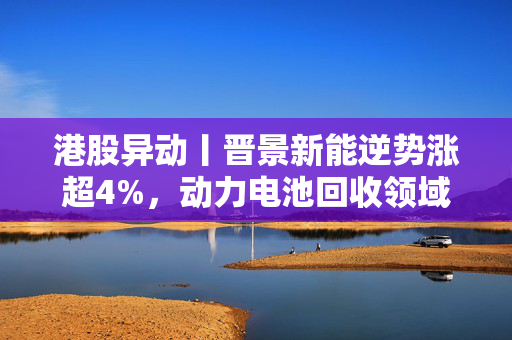 港股异动丨晋景新能逆势涨超4%，动力电池回收领域